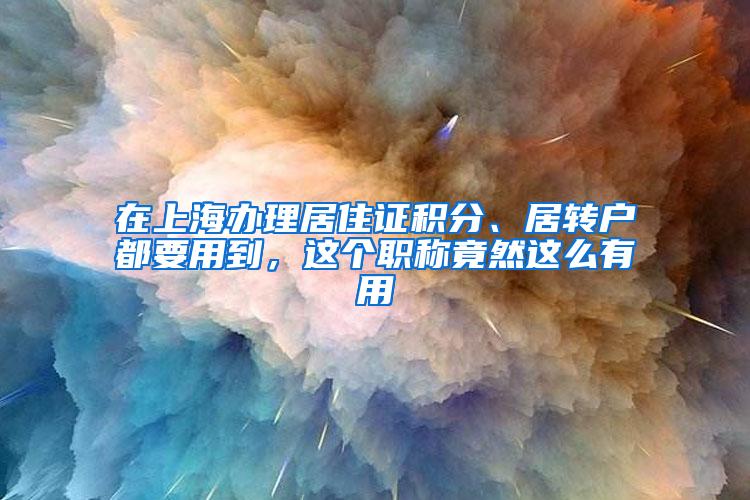 在上海办理居住证积分、居转户都要用到，这个职称竟然这么有用